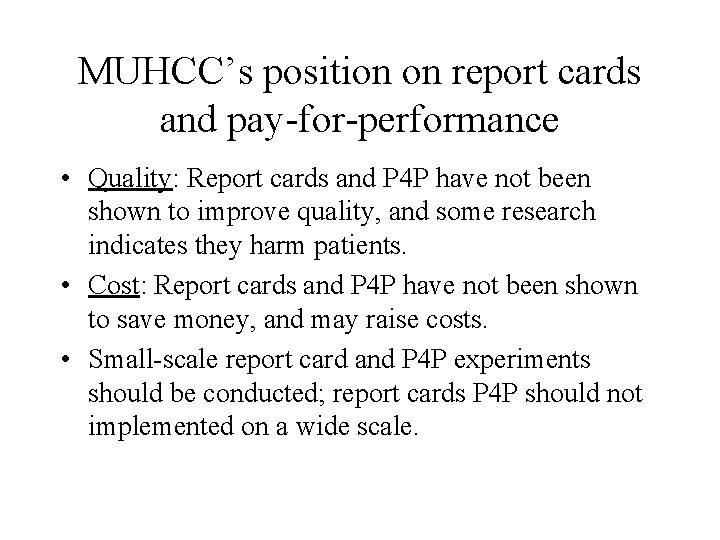 MUHCC’s position on report cards and pay-for-performance

• Quality: Report cards and P4P have not been shown to improve quality, and some research indicates they harm patients.

• Cost: Report cards and P4P have not been shown to save money, and may raise costs.

• Small-scale report card and P4P experiments should be conducted; report cards P4P should not implemented on a wide scale.